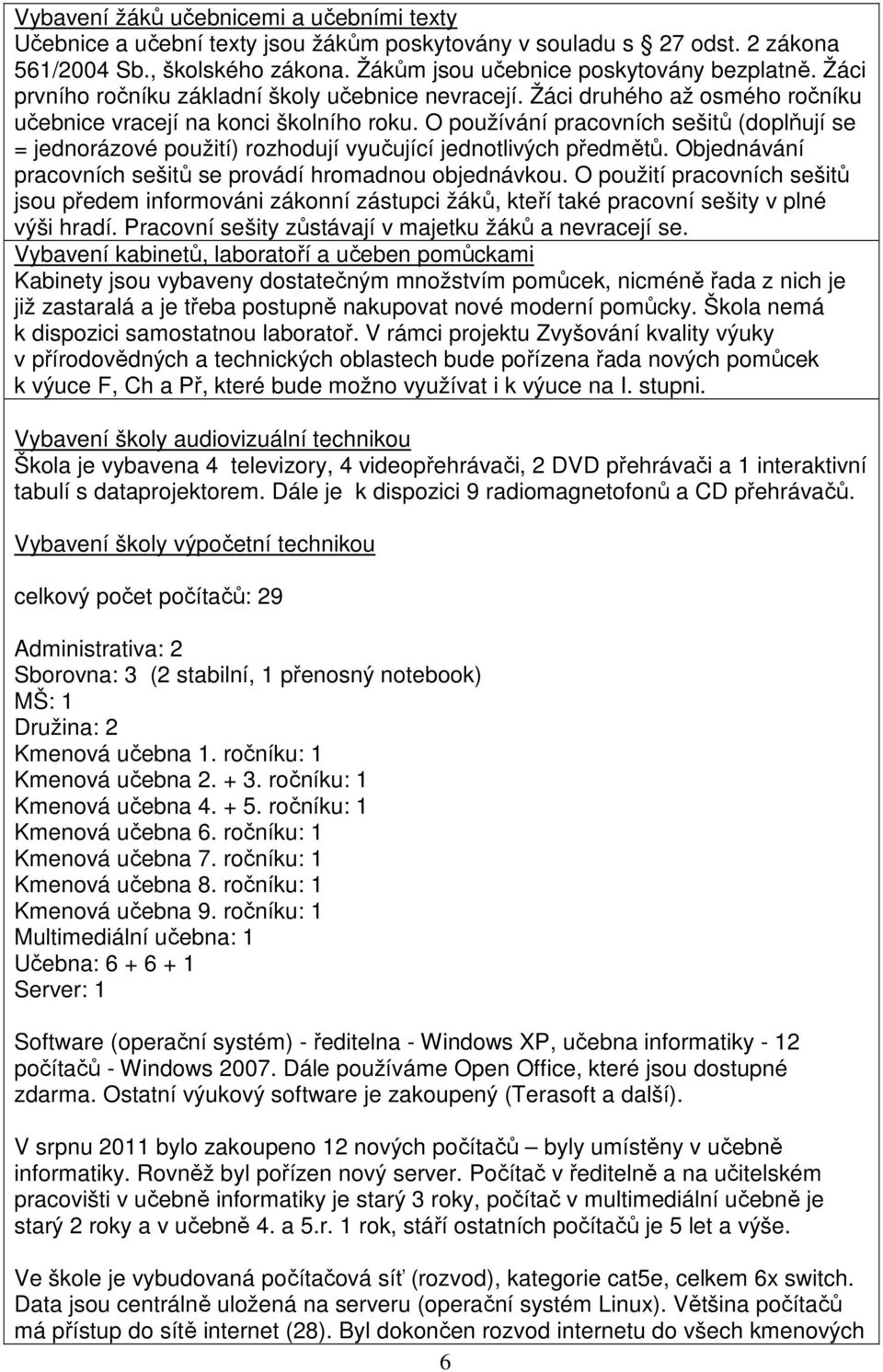 Vybavení žáků učebnicemi a učebními texty
Učebnice a učební texty jsou žákům poskytovány v souladu s 27 odst. 2 zákona 561/2004 Sb., školského zákona. Žákům jsou učebnice poskytovány bezplatně. Žáci prvního ročníku základní školy učebnice nevracejí. Žáci druhého až osmého ročníku učebnice vracejí na konci školního roku. O používání pracovních sešitů (doplňují se = jednorázové použití) rozhodují vyučující jednotlivých předmětů. Objednávání pracovních sešitů se provádí hromadnou objednávkou. O použití pracovních sešitů jsou předem informováni zákonní zástupci žáků, kteří také pracovní sešity v plné výši hradí. Pracovní sešity zůstávají v majetku žáků a nevracejí se.
Vybavení kabinetů, laboratoří a učeben pomůckami
Kabinety jsou vybaveny dostatečným množstvím pomůcek, nicméně řada z nich je již zastaralá a je třeba postupně nakupovat nové moderní pomůcky. Škola nemá k dispozici samostatnou laboratoř. V rámci projektu Zvyšování kvality výuky v přírodovědných a technických oblastech bude pořízena řada nových pomůcek k výuce F, Ch a Př, které bude možno využívat i k výuce na I. stupni.

Vybavení školy audiovizuální technikou
Škola je vybavena 4 televizory, 4 videopřehrávači, 2 DVD přehrávači a 1 interaktivní tabulí s dataprojektorem. Dále je k dispozici 9 radiomagnetofonů a CD přehrávačů.

Vybavení školy výpočetní technikou

celkový počet počítačů: 29

Administrativa: 2
Sborovna: 3 (2 stabilní, 1 přenosný notebook)
MŠ: 1
Družina: 2
Kmenová učebna 1. ročníku: 1
Kmenová učebna 2. + 3. ročníku: 1
Kmenová učebna 4. + 5. ročníku: 1
Kmenová učebna 6. ročníku: 1
Kmenová učebna 7. ročníku: 1
Kmenová učebna 8. ročníku: 1
Kmenová učebna 9. ročníku: 1
Multimediální učebna: 1
Učebna: 6 + 6 + 1
Server: 1

Software (operační systém) - ředitelna - Windows XP, učebna informatiky - 12 počítačů - Windows 2007. Dále používáme Open Office, které jsou dostupné zdarma. Ostatní výukový software je zakoupený (Terasoft a další).

V srpnu 2011 bylo zakoupeno 12 nových počítačů – byly umístěny v učebně informatiky. Rovněž byl pořízen nový server. Počítač v ředitelně a na učitelském pracovišti v učebně informatiky je starý 3 roky, počítač v multimediální učebně je starý 2 roky a v učebně 4. a 5.r. 1 rok, stáří ostatních počítačů je 5 let a výše.

Ve škole je vybudovaná počítačová síť (rozvod), kategorie cat5e, celkem 6x switch. Data jsou centrálně uložená na serveru (operační systém Linux). Většina počítačů má přístup do sítě internet (28). Byl dokončen rozvod internetu do všech kmenových

6